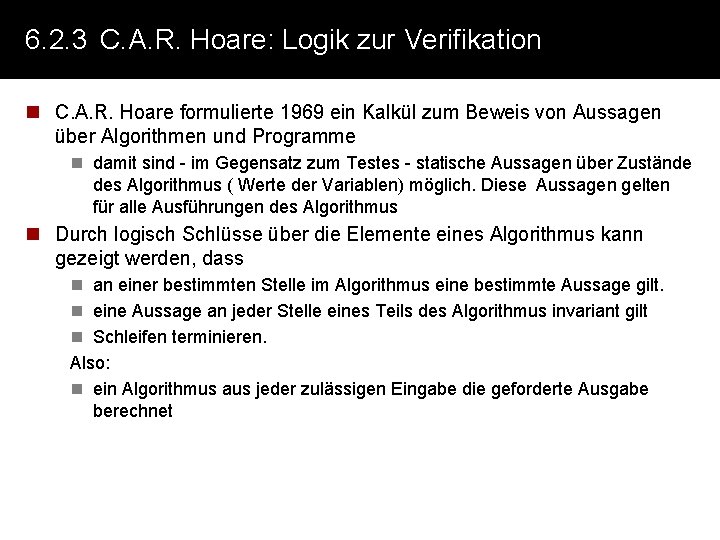 6.2.3 C.A.R. Hoare: Logik zur Verifikation

C.A.R. Hoare formulierte 1969 ein Kalkül zum Beweis von Aussagen über Algorithmen und Programme

damit sind - im Gegensatz zum Testes - statische Aussagen über Zustände des Algorithmus ( Werte der Variablen) möglich. Diese Aussagen gelten für alle Ausführungen des Algorithmus

Durch logisch Schlüsse über die Elemente eines Algorithmus kann gezeigt werden, dass

an einer bestimmten Stelle im Algorithmus eine bestimmte Aussage gilt.

eine Aussage an jeder Stelle eines Teils des Algorithmus invariant gilt

Schleifen terminieren.

Also:

ein Algorithmus aus jeder zulässigen Eingabe die geforderte Ausgabe berechnet